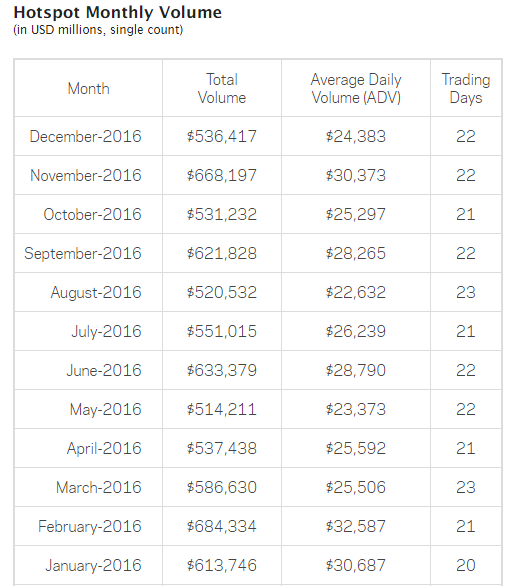 Hotspot Monthly Volume
(in USD millions, single count)

| Month | Total Volume | Average Daily Volume (ADV) | Trading Days |
|---|---|---|---|
| December-2016 | \$536,417 | \$24,383 | 22 |
| November-2016 | \$668,197 | \$30,373 | 22 |
| October-2016 | \$531,232 | \$25,297 | 21 |
| September-2016 | \$621,828 | \$28,265 | 22 |
| August-2016 | \$520,532 | \$22,632 | 23 |
| July-2016 | \$551,015 | \$26,239 | 21 |
| June-2016 | \$633,379 | \$28,790 | 22 |
| May-2016 | \$514,211 | \$23,373 | 22 |
| April-2016 | \$537,438 | \$25,592 | 21 |
| March-2016 | \$586,630 | \$25,506 | 23 |
| February-2016 | \$684,334 | \$32,587 | 21 |
| January-2016 | \$613,746 | \$30,687 | 20 |